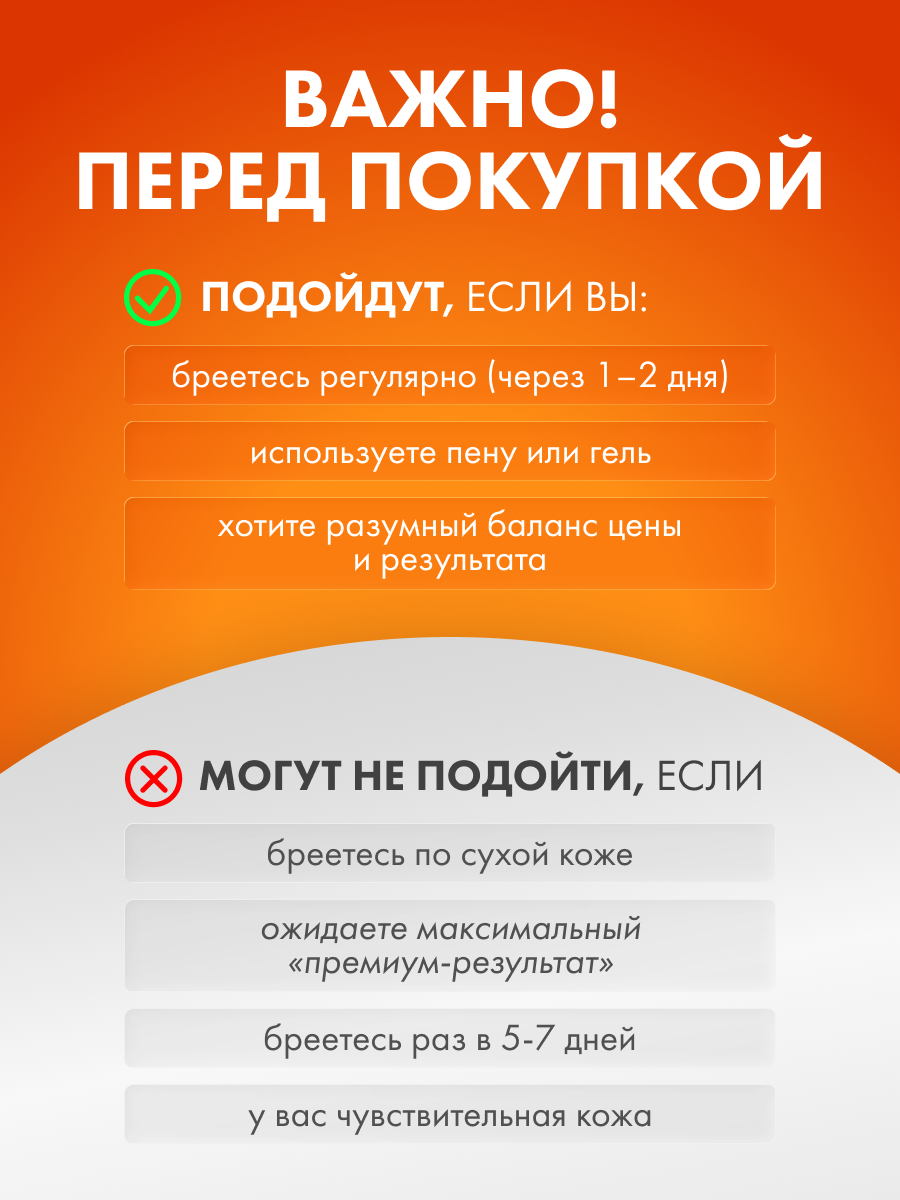 ВАЖНО!
ПЕРЕД ПОКУПКОЙ

ПОДОЙДУТ, ЕСЛИ ВЫ:

бреетесь регулярно (через 1–2 дня)

используете пену или гель

хотите разумный баланс цены и результата

МОГУТ НЕ ПОДОЙТИ, ЕСЛИ

бреетесь по сухой коже

ожидаете максимальный «премиум-результат»

бреетесь раз в 5-7 дней

у вас чувствительная кожа